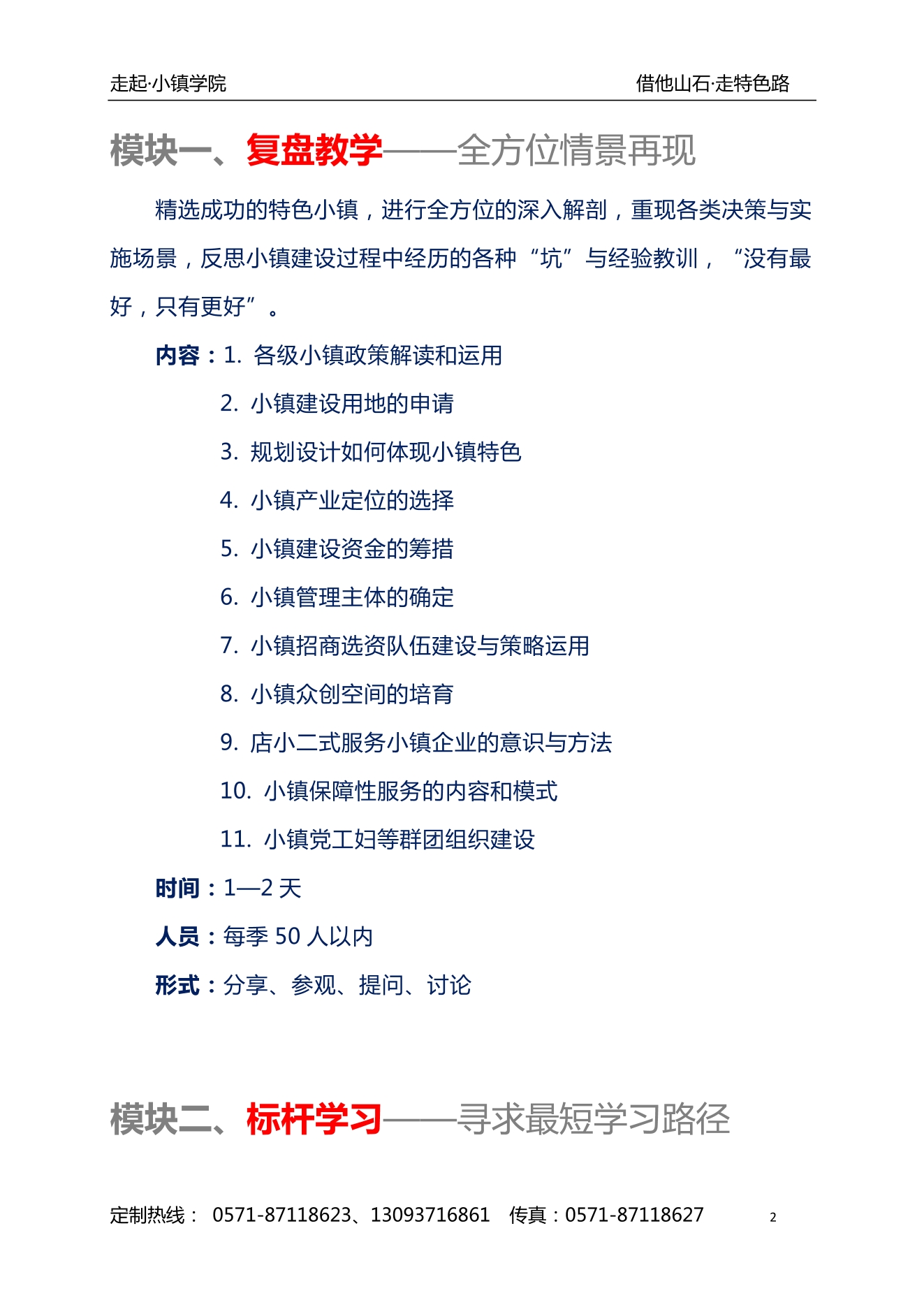 走起·小镇学院　　借他山石·走特色路

模块一、复盘教学——全方位情景再现

精选成功的特色小镇，进行全方位的深入解剖，重现各类决策与实施场景，反思小镇建设过程中经历的各种“坑”与经验教训，“没有最好，只有更好”。

内容：1. 各级小镇政策解读和运用
2. 小镇建设用地的申请
3. 规划设计如何体现小镇特色
4. 小镇产业定位的选择
5. 小镇建设资金的筹措
6. 小镇管理主体的确定
7. 小镇招商选资队伍建设与策略运用
8. 小镇众创空间的培育
9. 店小二式服务小镇企业的意识与方法
10. 小镇保障性服务的内容和模式
11. 小镇党工妇等群团组织建设

时间：1—2 天

人员：每季 50 人以内

形式：分享、参观、提问、讨论

模块二、标杆学习——寻求最短学习路径

定制热线： 0571-87118623、13093716861　传真：0571-87118627　2